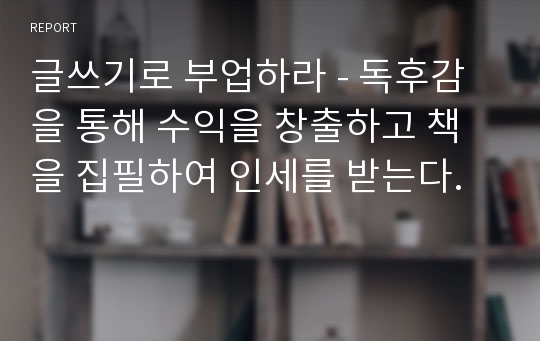 REPORT

글쓰기로 부업하라 - 독후감을 통해 수익을 창출하고 책을 집필하여 인세를 받는다.